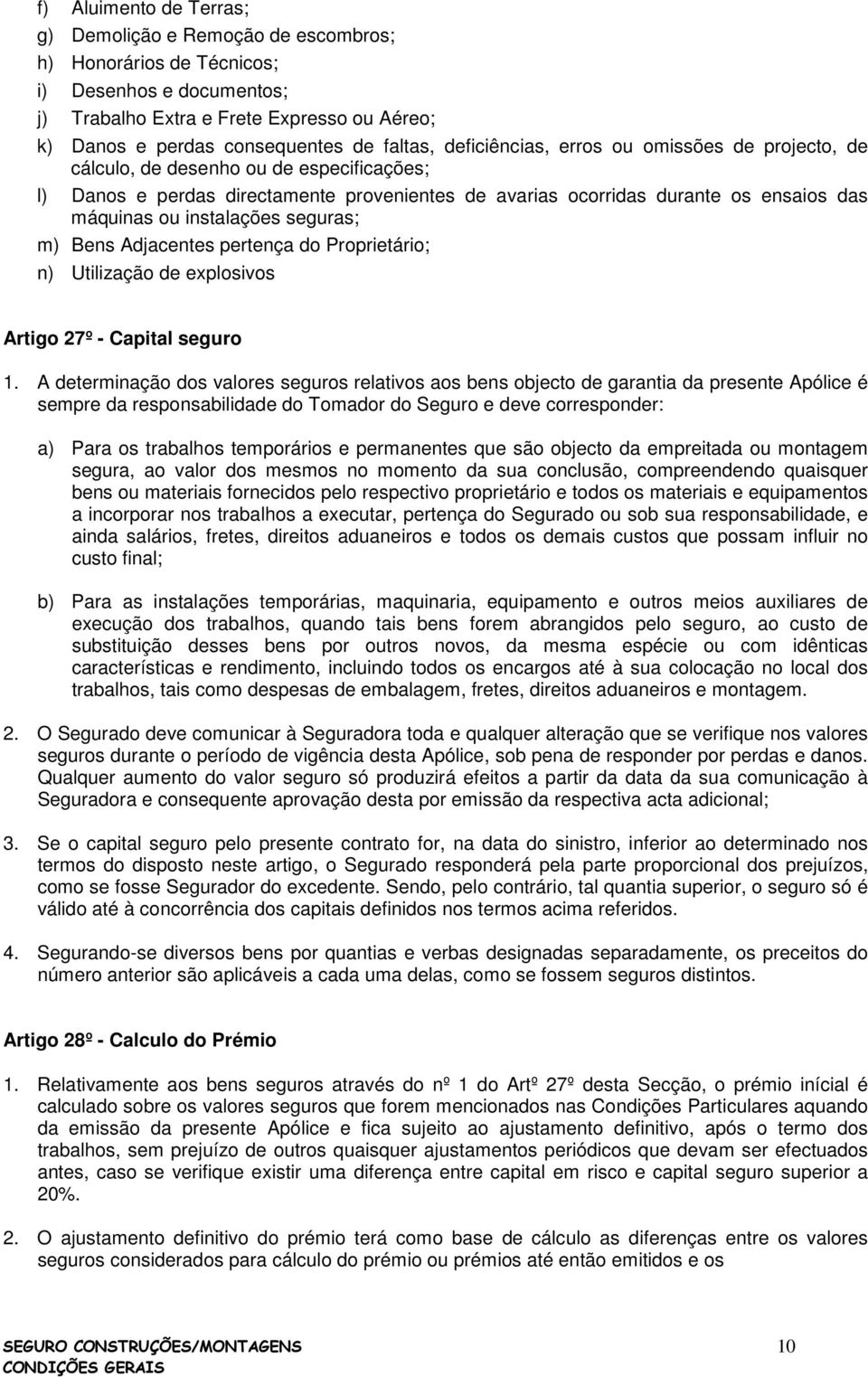 f) Aluimento de Terras;
g) Demolição e Remoção de escombros;
h) Honorários de Técnicos;
i) Desenhos e documentos;
j) Trabalho Extra e Frete Expresso ou Aéreo;
k) Danos e perdas consequentes de faltas, deficiências, erros ou omissões de projecto, de cálculo, de desenho ou de especificações;
l) Danos e perdas directamente provenientes de avarias ocorridas durante os ensaios das máquinas ou instalações seguras;
m) Bens Adjacentes pertença do Proprietário;
n) Utilização de explosivos

Artigo 27º - Capital seguro

1. A determinação dos valores seguros relativos aos bens objecto de garantia da presente Apólice é sempre da responsabilidade do Tomador do Seguro e deve corresponder:

a) Para os trabalhos temporários e permanentes que são objecto da empreitada ou montagem segura, ao valor dos mesmos no momento da sua conclusão, compreendendo quaisquer bens ou materiais fornecidos pelo respectivo proprietário e todos os materiais e equipamentos a incorporar nos trabalhos a executar, pertença do Segurado ou sob sua responsabilidade, e ainda salários, fretes, direitos aduaneiros e todos os demais custos que possam influir no custo final;

b) Para as instalações temporárias, maquinaria, equipamento e outros meios auxiliares de execução dos trabalhos, quando tais bens forem abrangidos pelo seguro, ao custo de substituição desses bens por outros novos, da mesma espécie ou com idênticas características e rendimento, incluindo todos os encargos até à sua colocação no local dos trabalhos, tais como despesas de embalagem, fretes, direitos aduaneiros e montagem.

2. O Segurado deve comunicar à Seguradora toda e qualquer alteração que se verifique nos valores seguros durante o período de vigência desta Apólice, sob pena de responder por perdas e danos. Qualquer aumento do valor seguro só produzirá efeitos a partir da data da sua comunicação à Seguradora e consequente aprovação desta por emissão da respectiva acta adicional;

3. Se o capital seguro pelo presente contrato for, na data do sinistro, inferior ao determinado nos termos do disposto neste artigo, o Segurado responderá pela parte proporcional dos prejuízos, como se fosse Segurador do excedente. Sendo, pelo contrário, tal quantia superior, o seguro só é válido até à concorrência dos capitais definidos nos termos acima referidos.

4. Segurando-se diversos bens por quantias e verbas designadas separadamente, os preceitos do número anterior são aplicáveis a cada uma delas, como se fossem seguros distintos.

Artigo 28º - Calculo do Prémio

1. Relativamente aos bens seguros através do nº 1 do Artº 27º desta Secção, o prémio inícial é calculado sobre os valores seguros que forem mencionados nas Condições Particulares aquando da emissão da presente Apólice e fica sujeito ao ajustamento definitivo, após o termo dos trabalhos, sem prejuízo de outros quaisquer ajustamentos periódicos que devam ser efectuados antes, caso se verifique existir uma diferença entre capital em risco e capital seguro superior a 20%.

2. O ajustamento definitivo do prémio terá como base de cálculo as diferenças entre os valores seguros considerados para cálculo do prémio ou prémios até então emitidos e os

SEGURO CONSTRUÇÕES/MONTAGENS
CONDIÇÕES GERAIS
10